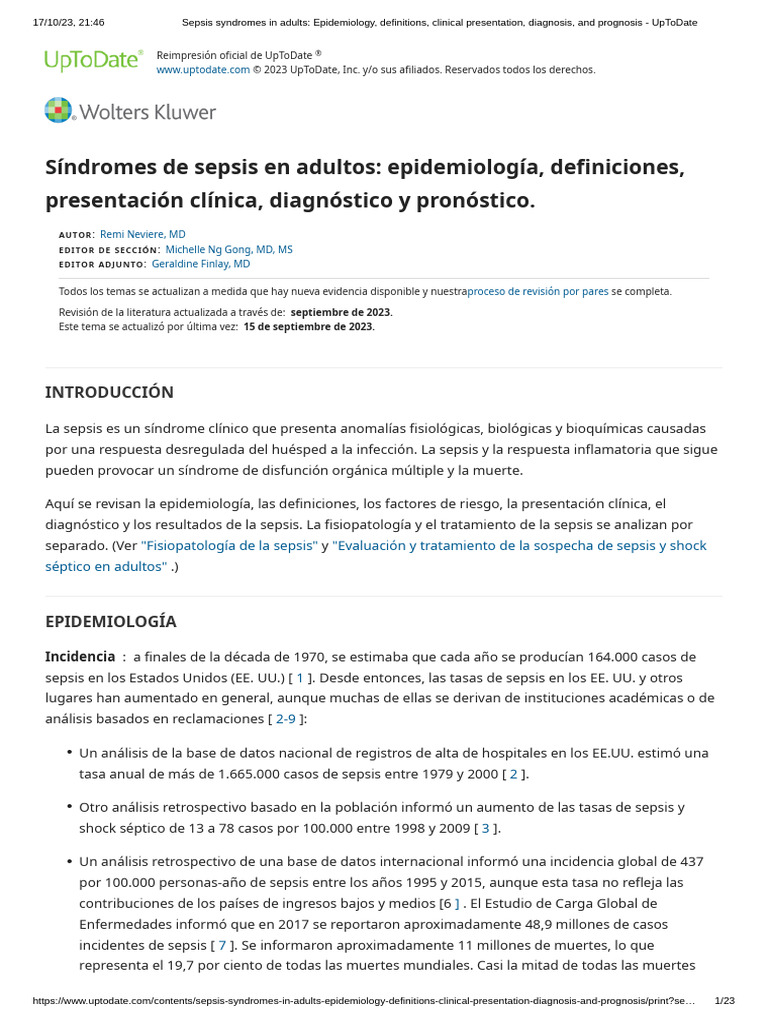 17/10/23, 21:46 Sepsis syndromes in adults: Epidemiology, definitions, clinical presentation, diagnosis, and prognosis - UpToDate

UpToDate®

Reimpresión oficial de UpToDate ®
www.uptodate.com © 2023 UpToDate, Inc. y/o sus afiliados. Reservados todos los derechos.

Wolters Kluwer

Síndromes de sepsis en adultos: epidemiología, definiciones, presentación clínica, diagnóstico y pronóstico.

AUTOR: Remi Neviere, MD
EDITOR DE SECCIÓN: Michelle Ng Gong, MD, MS
EDITOR ADJUNTO: Geraldine Finlay, MD

Todos los temas se actualizan a medida que hay nueva evidencia disponible y nuestraproceso de revisión por pares se completa.

Revisión de la literatura actualizada a través de: septiembre de 2023.
Este tema se actualizó por última vez: 15 de septiembre de 2023.

INTRODUCCIÓN

La sepsis es un síndrome clínico que presenta anomalías fisiológicas, biológicas y bioquímicas causadas por una respuesta desregulada del huésped a la infección. La sepsis y la respuesta inflamatoria que sigue pueden provocar un síndrome de disfunción orgánica múltiple y la muerte.

Aquí se revisan la epidemiología, las definiciones, los factores de riesgo, la presentación clínica, el diagnóstico y los resultados de la sepsis. La fisiopatología y el tratamiento de la sepsis se analizan por separado. (Ver "Fisiopatología de la sepsis" y "Evaluación y tratamiento de la sospecha de sepsis y shock séptico en adultos" .)

EPIDEMIOLOGÍA

Incidencia : a finales de la década de 1970, se estimaba que cada año se producían 164.000 casos de sepsis en los Estados Unidos (EE. UU.) [ 1 ]. Desde entonces, las tasas de sepsis en los EE. UU. y otros lugares han aumentado en general, aunque muchas de ellas se derivan de instituciones académicas o de análisis basados en reclamaciones [ 2-9 ]:

• Un análisis de la base de datos nacional de registros de alta de hospitales en los EE.UU. estimó una tasa anual de más de 1.665.000 casos de sepsis entre 1979 y 2000 [ 2 ].

• Otro análisis retrospectivo basado en la población informó un aumento de las tasas de sepsis y shock séptico de 13 a 78 casos por 100.000 entre 1998 y 2009 [ 3 ].

• Un análisis retrospectivo de una base de datos internacional informó una incidencia global de 437 por 100.000 personas-año de sepsis entre los años 1995 y 2015, aunque esta tasa no refleja las contribuciones de los países de ingresos bajos y medios [6 ] . El Estudio de Carga Global de Enfermedades informó que en 2017 se reportaron aproximadamente 48,9 millones de casos incidentes de sepsis [ 7 ]. Se informaron aproximadamente 11 millones de muertes, lo que representa el 19,7 por ciento de todas las muertes mundiales. Casi la mitad de todas las muertes

https://www.uptodate.com/contents/sepsis-syndromes-in-adults-epidemiology-definitions-clinical-presentation-diagnosis-and-prognosis/print?se… 1/23